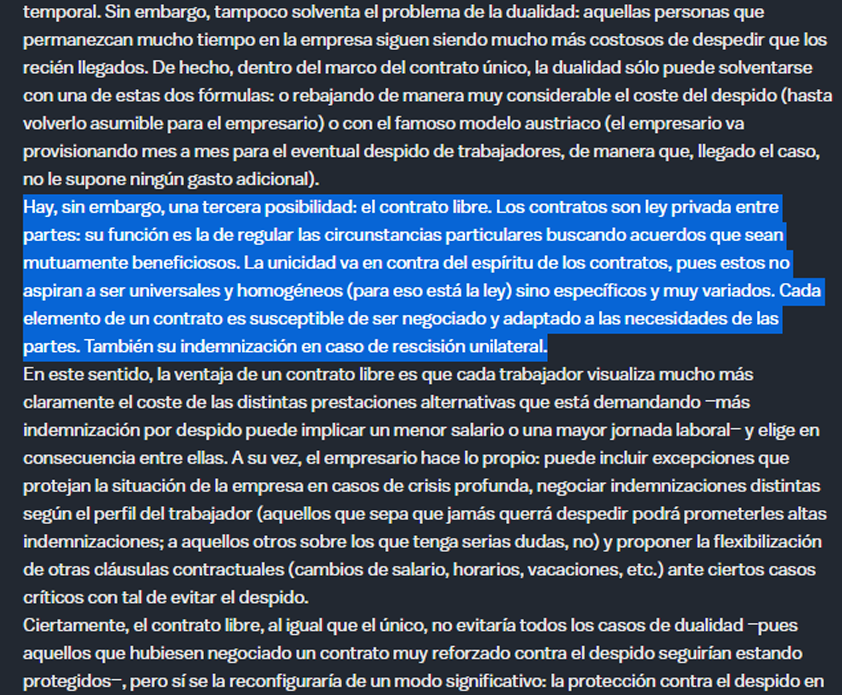 temporal. Sin embargo, tampoco solventa el problema de la dualidad: aquellas personas que permanezcan mucho tiempo en la empresa siguen siendo mucho más costosos de despedir que los recién llegados. De hecho, dentro del marco del contrato único, la dualidad sólo puede solventarse con una de estas dos fórmulas: o rebajando de manera muy considerable el coste del despido (hasta volverlo asumible para el empresario) o con el famoso modelo austriaco (el empresario va provisionando mes a mes para el eventual despido de trabajadores, de manera que, llegado el caso, no le supone ningún gasto adicional).

Hay, sin embargo, una tercera posibilidad: el contrato libre. Los contratos son ley privada entre partes: su función es la de regular las circunstancias particulares buscando acuerdos que sean mutuamente beneficiosos. La unicidad va en contra del espíritu de los contratos, pues estos no aspiran a ser universales y homogéneos (para eso está la ley) sino específicos y muy variados. Cada elemento de un contrato es susceptible de ser negociado y adaptado a las necesidades de las partes. También su indemnización en caso de rescisión unilateral.

En este sentido, la ventaja de un contrato libre es que cada trabajador visualiza mucho más claramente el coste de las distintas prestaciones alternativas que está demandando —más indemnización por despido puede implicar un menor salario o una mayor jornada laboral— y elige en consecuencia entre ellas. A su vez, el empresario hace lo propio: puede incluir excepciones que protejan la situación de la empresa en casos de crisis profunda, negociar indemnizaciones distintas según el perfil del trabajador (aquellos que sepa que jamás querrá despedir podrá prometerles altas indemnizaciones; a aquellos otros sobre los que tenga serias dudas, no) y proponer la flexibilización de otras cláusulas contractuales (cambios de salario, horarios, vacaciones, etc.) ante ciertos casos críticos con tal de evitar el despido.

Ciertamente, el contrato libre, al igual que el único, no evitaría todos los casos de dualidad —pues aquellos que hubiesen negociado un contrato muy reforzado contra el despido seguirían estando protegidos—, pero sí se la reconfiguraría de un modo significativo: la protección contra el despido en